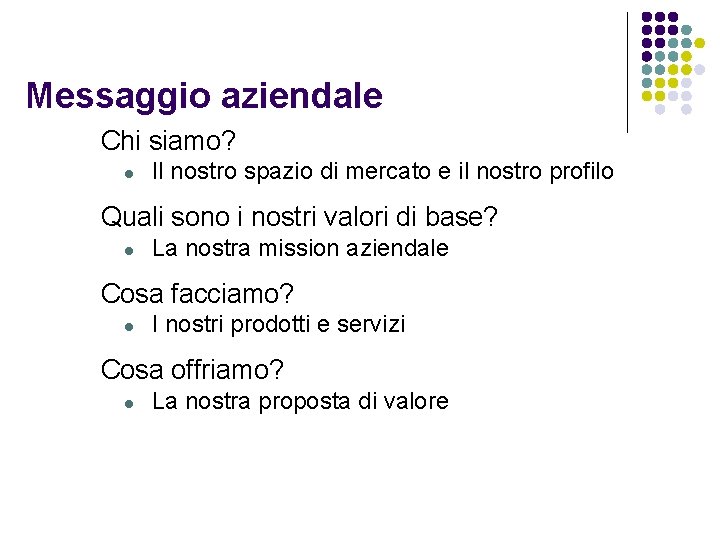 Messaggio aziendale

Chi siamo?
- Il nostro spazio di mercato e il nostro profilo

Quali sono i nostri valori di base?
- La nostra mission aziendale

Cosa facciamo?
- I nostri prodotti e servizi

Cosa offriamo?
- La nostra proposta di valore